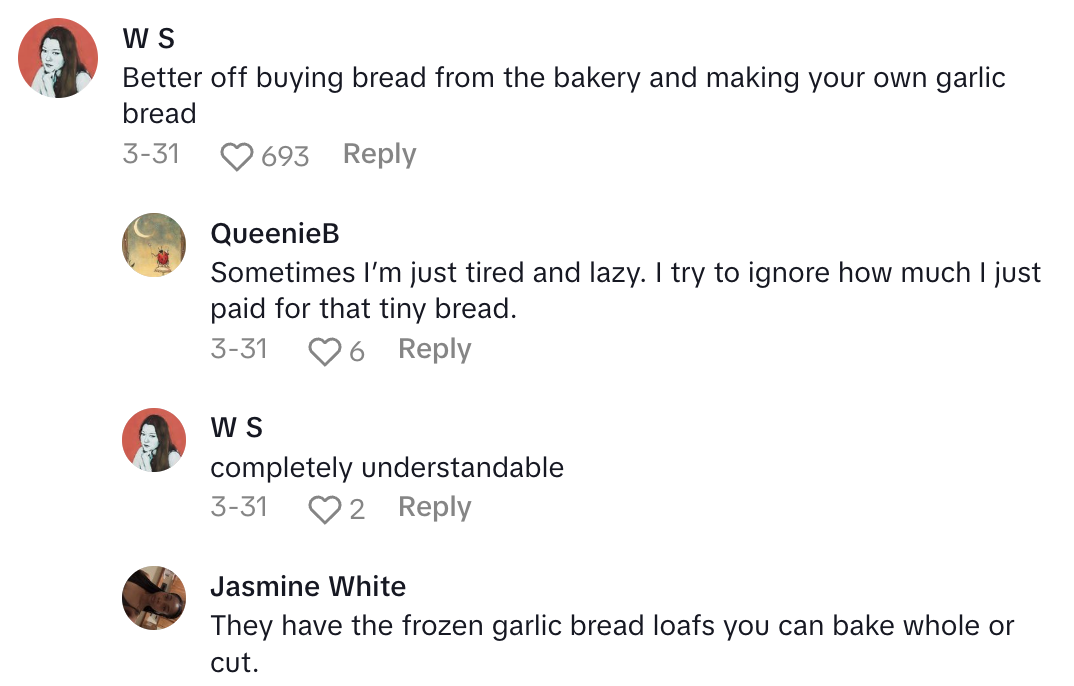 W S
Better off buying bread from the bakery and making your own garlic bread
3-31 693 Reply

QueenieB
Sometimes I'm just tired and lazy. I try to ignore how much I just paid for that tiny bread.
3-31 6 Reply

W S
completely understandable
3-31 2 Reply

Jasmine White
They have the frozen garlic bread loafs you can bake whole or cut.